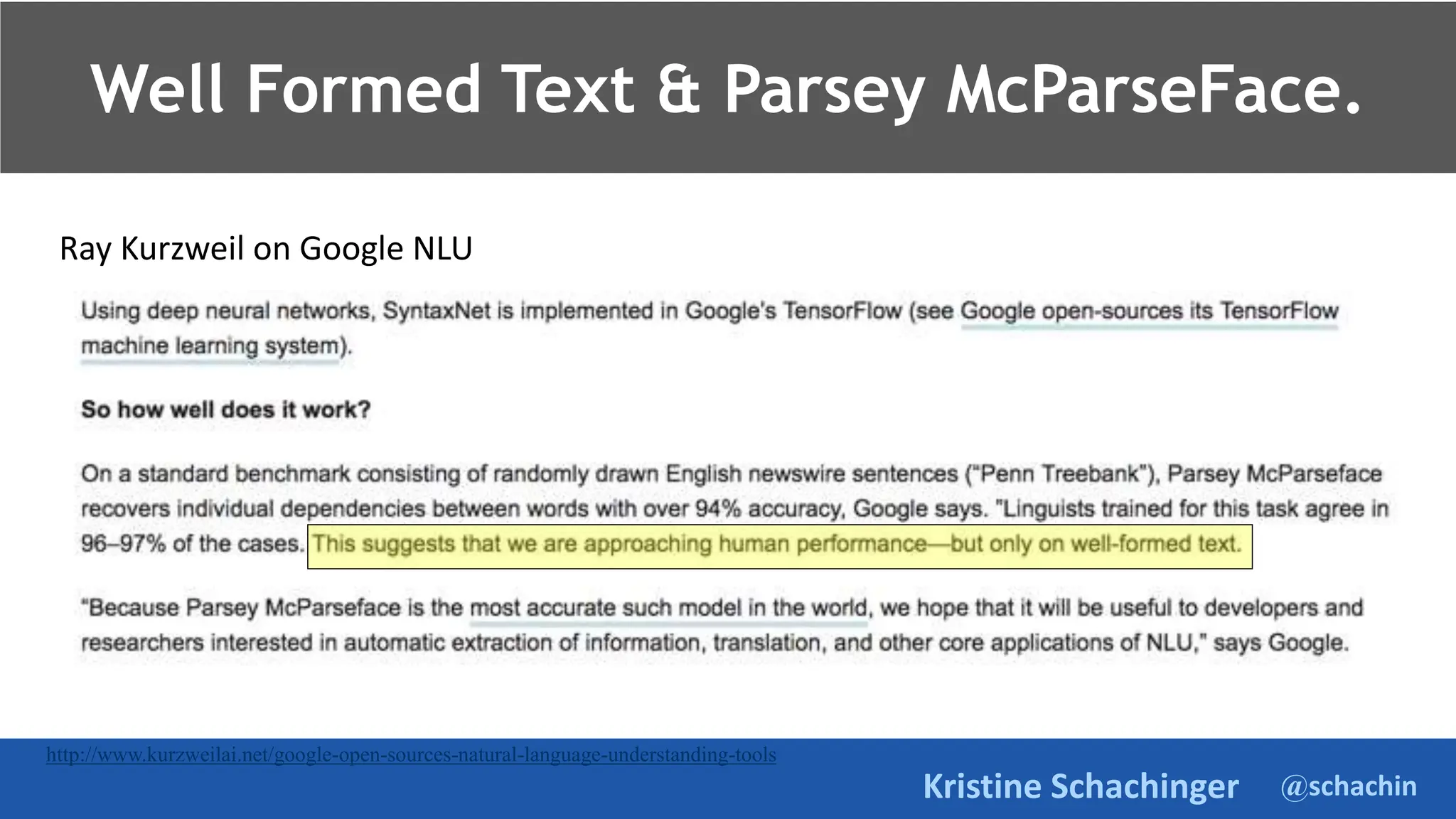 Well Formed Text & Parsey McParseFace.

Ray Kurzweil on Google NLU

Using deep neural networks, SyntaxNet is implemented in Google's TensorFlow (see Google open-sources its TensorFlow machine learning system).

So how well does it work?

On a standard benchmark consisting of randomly drawn English newswire sentences ("Penn Treebank"), Parsey McParseface recovers individual dependencies between words with over 94% accuracy, Google says. "Linguists trained for this task agree in 96–97% of the cases. This suggests that we are approaching human performance—but only on well-formed text.

"Because Parsey McParseface is the most accurate such model in the world, we hope that it will be useful to developers and researchers interested in automatic extraction of information, translation, and other core applications of NLU," says Google.

http://www.kurzweilai.net/google-open-sources-natural-language-understanding-tools

Kristine Schachinger @schachin